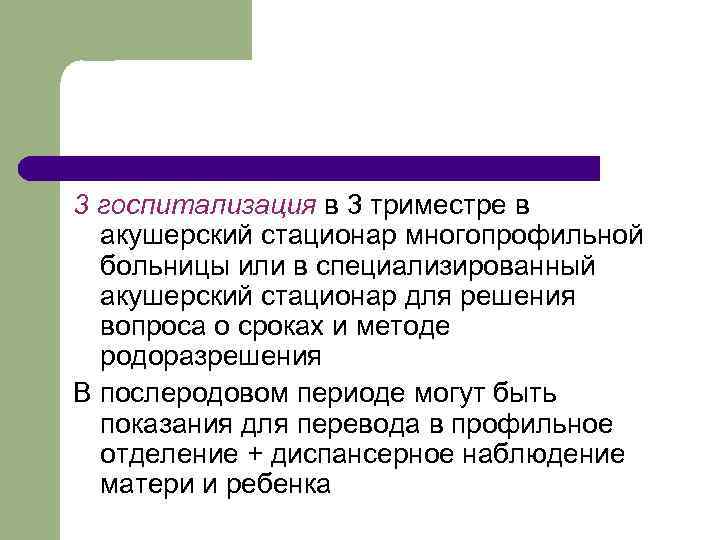 3 госпитализация в 3 триместре в акушерский стационар многопрофильной больницы или в специализированный акушерский стационар для решения вопроса о сроках и методе родоразрешения

В послеродовом периоде могут быть показания для перевода в профильное отделение + диспансерное наблюдение матери и ребенка